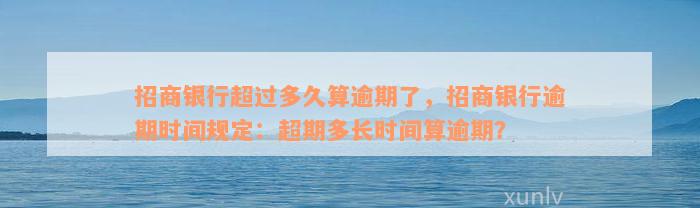 招商银行超过多久算逾期了，招商银行逾期时间规定：超期多长时间算逾期?

xunlv